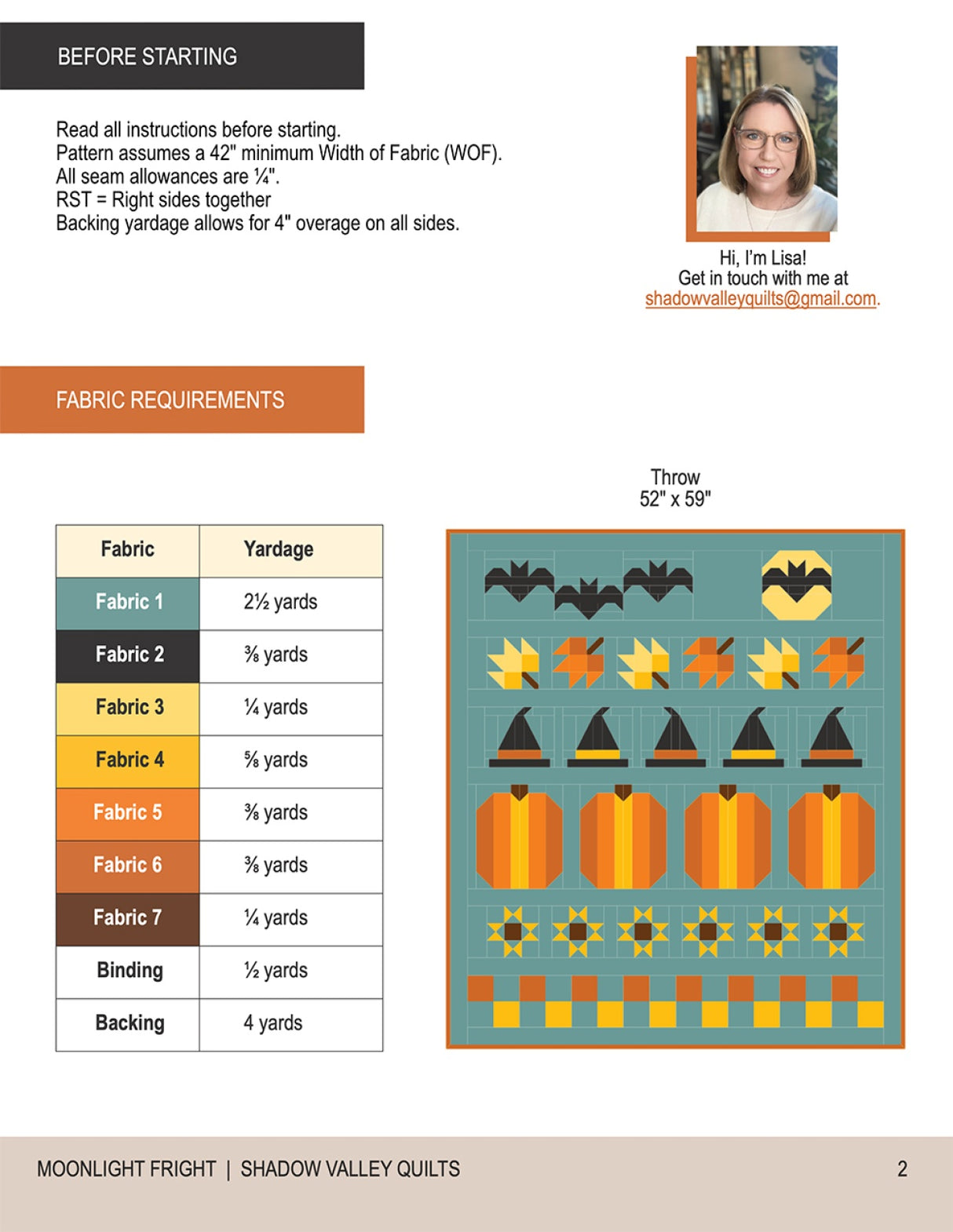 BEFORE STARTING

Read all instructions before starting.
Pattern assumes a 42" minimum Width of Fabric (WOF).
All seam allowances are ¼".
RST = Right sides together
Backing yardage allows for 4" overage on all sides.

Hi, I'm Lisa!
Get in touch with me at
shadowvalleyquilts@gmail.com.

FABRIC REQUIREMENTS

| Fabric | Yardage |
|---|---|
| Fabric 1 | 2½ yards |
| Fabric 2 | ⅜ yards |
| Fabric 3 | ¼ yards |
| Fabric 4 | ⅝ yards |
| Fabric 5 | ⅜ yards |
| Fabric 6 | ⅜ yards |
| Fabric 7 | ¼ yards |
| Binding | ½ yards |
| Backing | 4 yards |

Throw
52" x 59"

MOONLIGHT FRIGHT | SHADOW VALLEY QUILTS

2